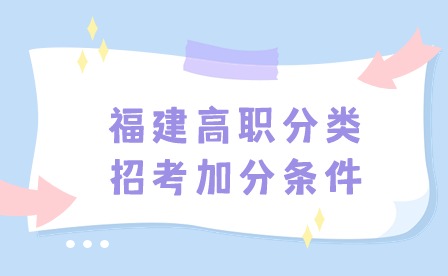 福建高职分类
招考加分条件